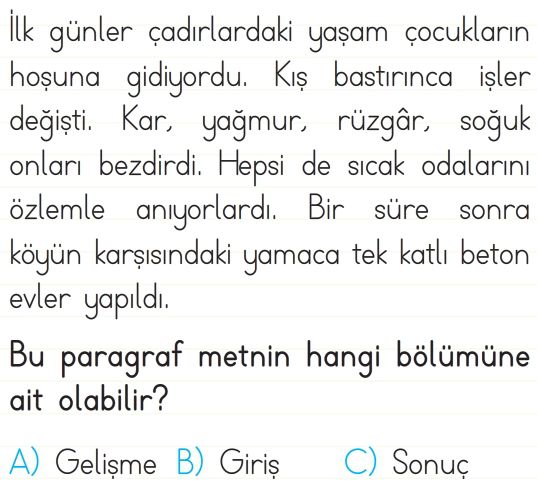 İlk günler çadırlardaki yaşam çocukların hoşuna gidiyordu. Kış bastırınca işler değişti. Kar, yağmur, rüzgâr, soğuk onları bezdirdi. Hepsi de sıcak odalarını özlemle anıyorlardı. Bir süre sonra köyün karşısındaki yamaca tek katlı beton evler yapıldı.

Bu paragraf metnin hangi bölümüne ait olabilir?

A) Gelişme B) Giriş C) Sonuç